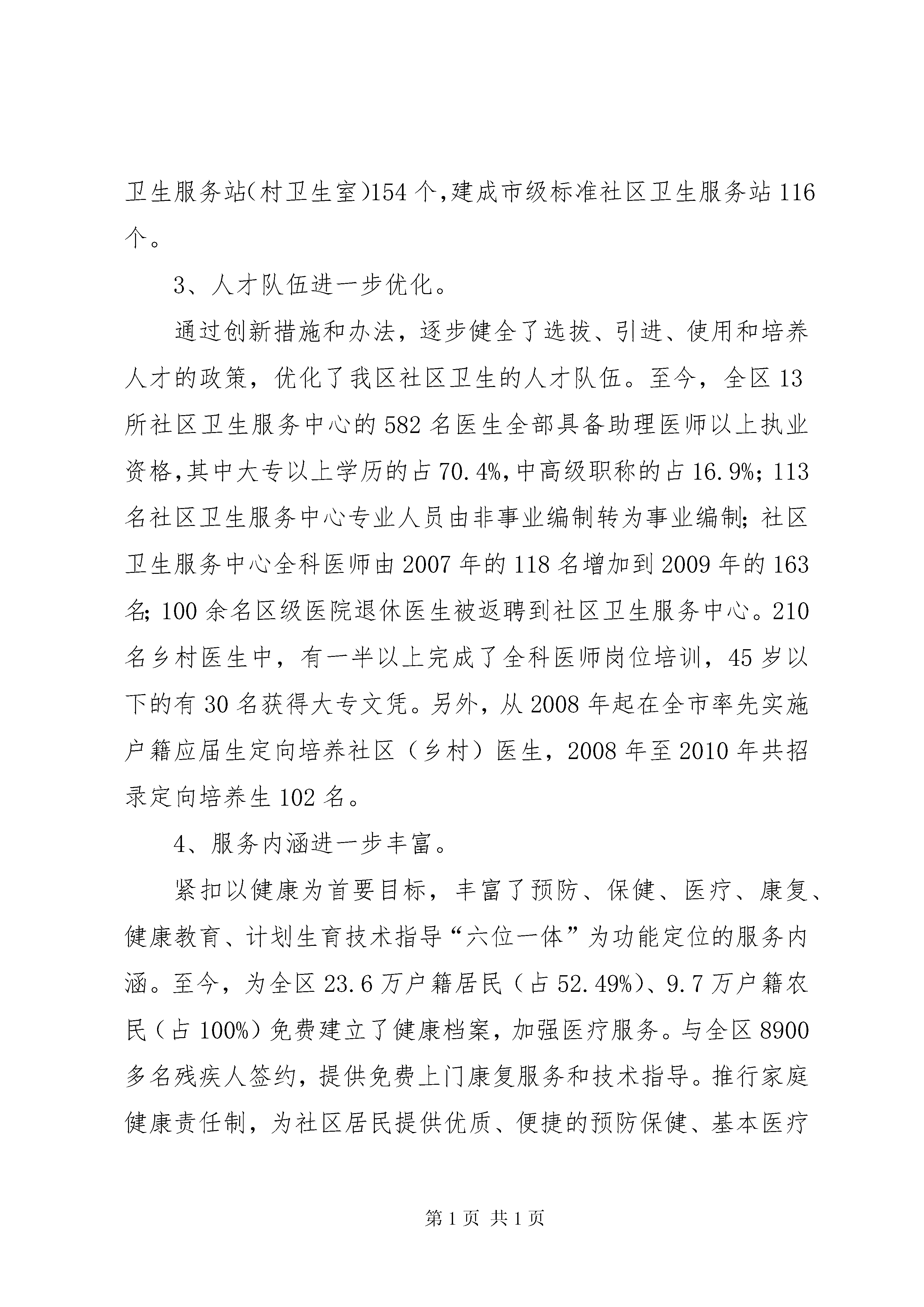 卫生服务站(村卫生室)154个,建成市级标准社区卫生服务站116个。

3、人才队伍进一步优化。

通过创新措施和办法，逐步健全了选拔、引进、使用和培养人才的政策，优化了我区社区卫生的人才队伍。至今，全区13所社区卫生服务中心的582名医生全部具备助理医师以上执业资格,其中大专以上学历的占70.4%,中高级职称的占16.9%;113名社区卫生服务中心专业人员由非事业编制转为事业编制;社区卫生服务中心全科医师由2007年的118名增加到2009年的163名;100余名区级医院退休医生被返聘到社区卫生服务中心。210名乡村医生中，有一半以上完成了全科医师岗位培训，45岁以下的有30名获得大专文凭。另外，从2008年起在全市率先实施户籍应届生定向培养社区（乡村）医生，2008年至2010年共招录定向培养生102名。

4、服务内涵进一步丰富。

紧扣以健康为首要目标，丰富了预防、保健、医疗、康复、健康教育、计划生育技术指导“六位一体”为功能定位的服务内涵。至今，为全区23.6万户籍居民（占52.49%）、9.7万户籍农民（占100%）免费建立了健康档案，加强医疗服务。与全区8900多名残疾人签约，提供免费上门康复服务和技术指导。推行家庭健康责任制，为社区居民提供优质、便捷的预防保健、基本医疗

第1页 共1页